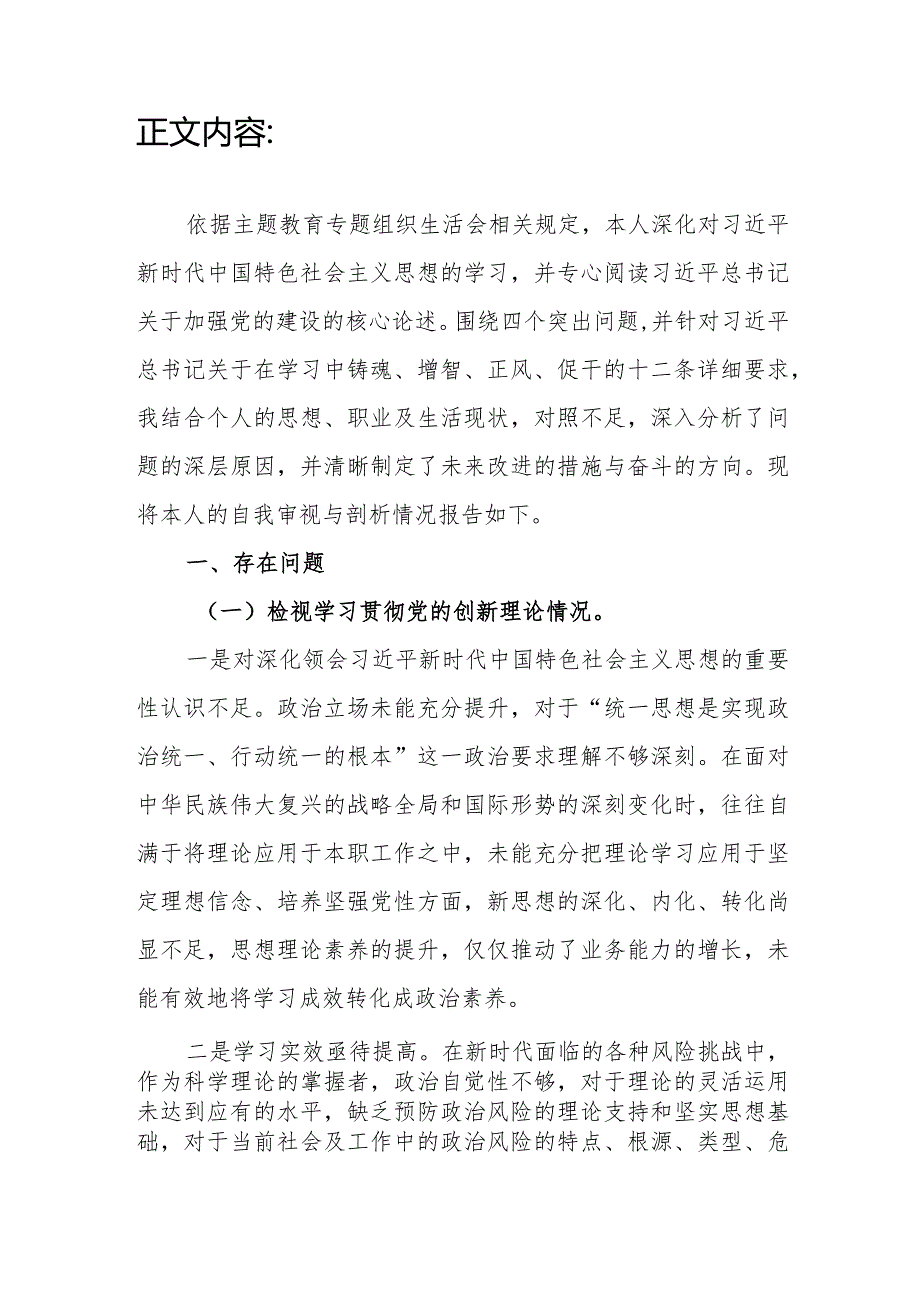 正文内容:

依据主题教育专题组织生活会相关规定，本人深化对习近平新时代中国特色社会主义思想的学习，并专心阅读习近平总书记关于加强党的建设的核心论述。围绕四个突出问题,并针对习近平总书记关于在学习中铸魂、增智、正风、促干的十二条详细要求，我结合个人的思想、职业及生活现状，对照不足，深入分析了问题的深层原因，并清晰制定了未来改进的措施与奋斗的方向。现将本人的自我审视与剖析情况报告如下。

一、存在问题

（一）检视学习贯彻党的创新理论情况。

一是对深化领会习近平新时代中国特色社会主义思想的重要性认识不足。政治立场未能充分提升，对于“统一思想是实现政治统一、行动统一的根本”这一政治要求理解不够深刻。在面对中华民族伟大复兴的战略全局和国际形势的深刻变化时，往往自满于将理论应用于本职工作之中，未能充分把理论学习应用于坚定理想信念、培养坚强党性方面，新思想的深化、内化、转化尚显不足，思想理论素养的提升，仅仅推动了业务能力的增长，未能有效地将学习成效转化成政治素养。

二是学习实效亟待提高。在新时代面临的各种风险挑战中，作为科学理论的掌握者，政治自觉性不够，对于理论的灵活运用未达到应有的水平，缺乏预防政治风险的理论支持和坚实思想基础，对于当前社会及工作中的政治风险的特点、根源、类型、危